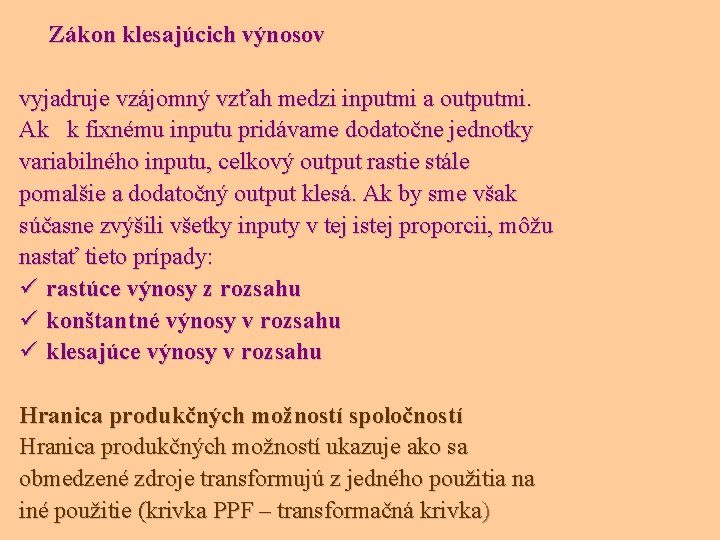 Zákon klesajúcich výnosov

vyjadruje vzájomný vzťah medzi inputmi a outputmi. Ak k fixnému inputu pridávame dodatočne jednotky variabilného inputu, celkový output rastie stále pomalšie a dodatočný output klesá. Ak by sme však súčasne zvýšili všetky inputy v tej istej proporcii, môžu nastať tieto prípady:
✓ rastúce výnosy z rozsahu
✓ konštantné výnosy v rozsahu
✓ klesajúce výnosy v rozsahu

Hranica produkčných možností spoločností
Hranica produkčných možností ukazuje ako sa obmedzené zdroje transformujú z jedného použitia na iné použitie (krivka PPF – transformačná krivka)